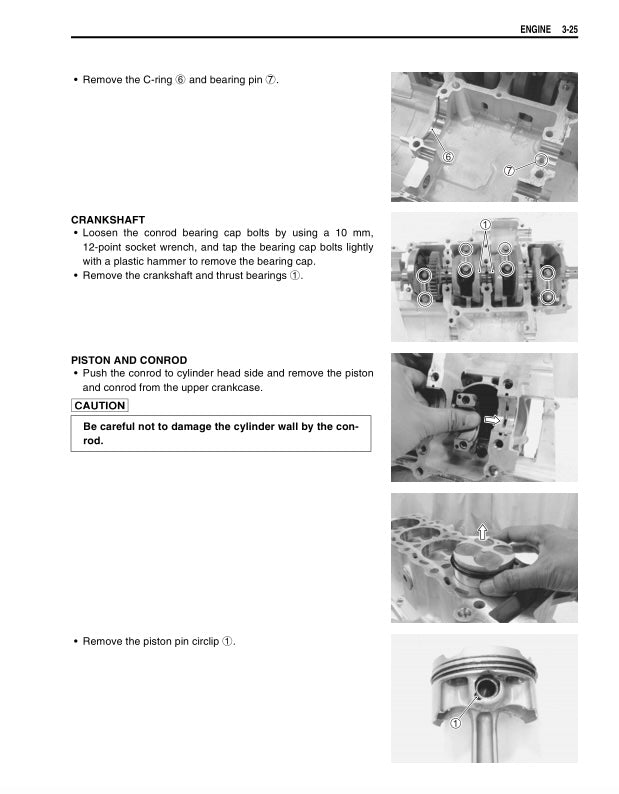 ENGINE 3-25

• Remove the C-ring ⑥ and bearing pin ⑦.

⑥
⑦

CRANKSHAFT
• Loosen the conrod bearing cap bolts by using a 10 mm, 12-point socket wrench, and tap the bearing cap bolts lightly with a plastic hammer to remove the bearing cap.
• Remove the crankshaft and thrust bearings ①.

①

PISTON AND CONROD
• Push the conrod to cylinder head side and remove the piston and conrod from the upper crankcase.

CAUTION
Be careful not to damage the cylinder wall by the conrod.

• Remove the piston pin circlip ①.

①